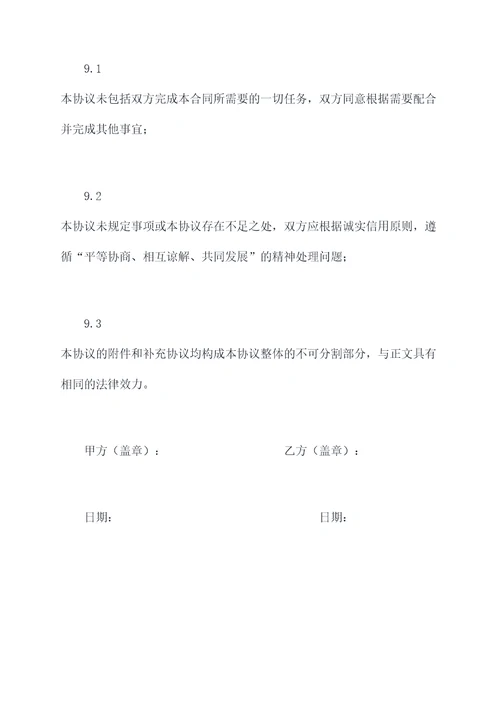 9.1

本协议未包括双方完成本合同所需要的一切任务，双方同意根据需要配合并完成其他事宜；

9.2

本协议未规定事项或本协议存在不足之处，双方应根据诚实信用原则，遵循“平等协商、相互谅解、共同发展”的精神处理问题；

9.3

本协议的附件和补充协议均构成本协议整体的不可分割部分，与正文具有相同的法律效力。

甲方（盖章）：

乙方（盖章）：

日期：

日期：